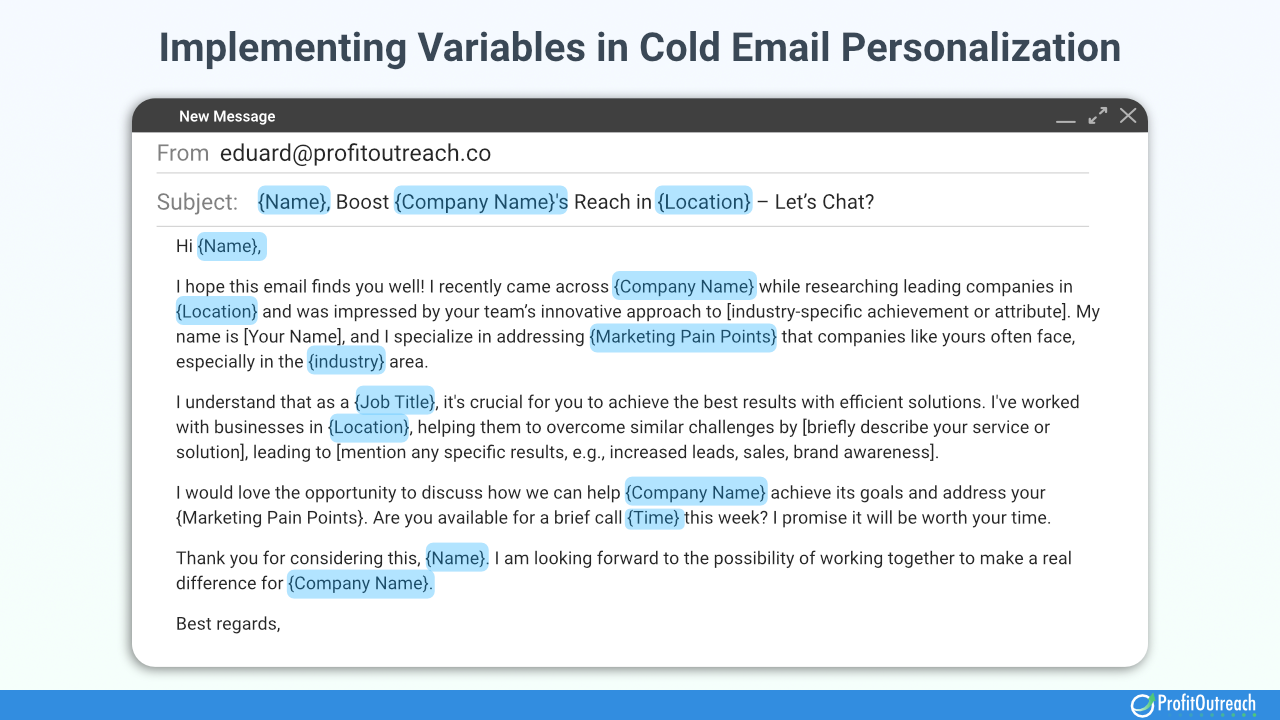 Implementing Variables in Cold Email Personalization

New Message

From eduard@profitoutreach.co

Subject: {Name}, Boost {Company Name}'s Reach in {Location} – Let's Chat?

Hi {Name},

I hope this email finds you well! I recently came across {Company Name} while researching leading companies in {Location} and was impressed by your team's innovative approach to [industry-specific achievement or attribute]. My name is [Your Name], and I specialize in addressing {Marketing Pain Points} that companies like yours often face, especially in the {industry} area.

I understand that as a {Job Title}, it's crucial for you to achieve the best results with efficient solutions. I've worked with businesses in {Location}, helping them to overcome similar challenges by [briefly describe your service or solution], leading to [mention any specific results, e.g., increased leads, sales, brand awareness].

I would love the opportunity to discuss how we can help {Company Name} achieve its goals and address your {Marketing Pain Points}. Are you available for a brief call {Time} this week? I promise it will be worth your time.

Thank you for considering this, {Name}. I am looking forward to the possibility of working together to make a real difference for {Company Name}.

Best regards,

ProfitOutreach